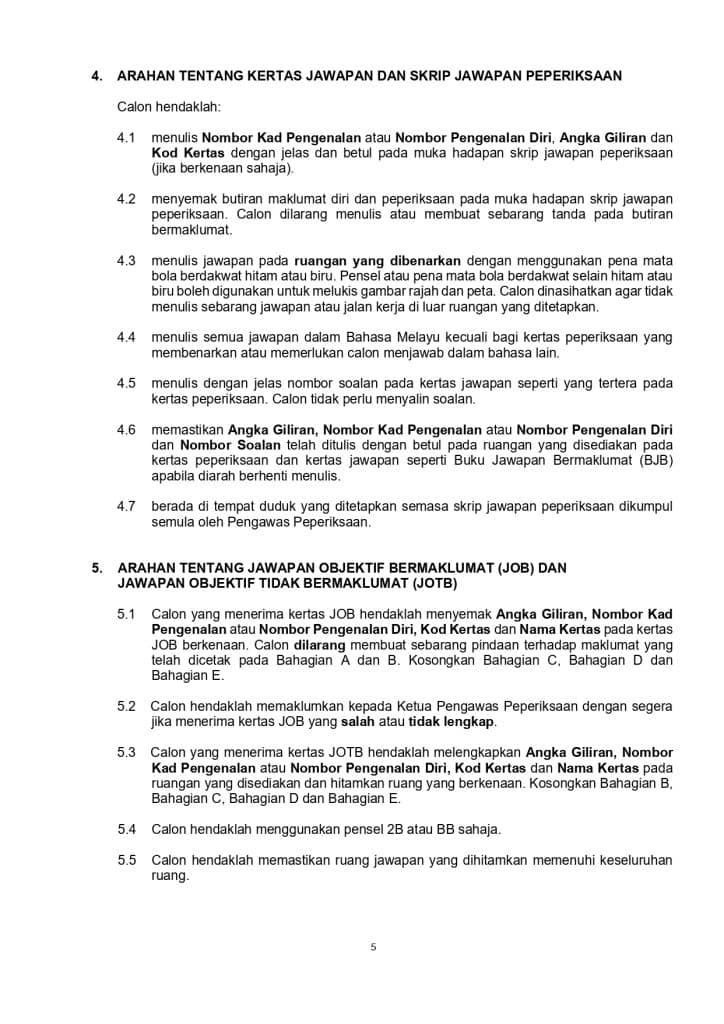 4. ARAHAN TENTANG KERTAS JAWAPAN DAN SKRIP JAWAPAN PEPERIKSAAN

Calon hendaklah:

4.1 menulis Nombor Kad Pengenalan atau Nombor Pengenalan Diri, Angka Giliran dan Kod Kertas dengan jelas dan betul pada muka hadapan skrip jawapan peperiksaan (jika berkenaan sahaja).

4.2 menyemak butiran maklumat diri dan peperiksaan pada muka hadapan skrip jawapan peperiksaan. Calon dilarang menulis atau membuat sebarang tanda pada butiran bermaklumat.

4.3 menulis jawapan pada ruangan yang dibenarkan dengan menggunakan pena mata bola berdakwat hitam atau biru. Pensel atau pena mata bola berdakwat selain hitam atau biru boleh digunakan untuk melukis gambar rajah dan peta. Calon dinasihatkan agar tidak menulis sebarang jawapan atau jalan kerja di luar ruangan yang ditetapkan.

4.4 menulis semua jawapan dalam Bahasa Melayu kecuali bagi kertas peperiksaan yang membenarkan atau memerlukan calon menjawab dalam bahasa lain.

4.5 menulis dengan jelas nombor soalan pada kertas jawapan seperti yang tertera pada kertas peperiksaan. Calon tidak perlu menyalin soalan.

4.6 memastikan Angka Giliran, Nombor Kad Pengenalan atau Nombor Pengenalan Diri dan Nombor Soalan telah ditulis dengan betul pada ruangan yang disediakan pada kertas peperiksaan dan kertas jawapan seperti Buku Jawapan Bermaklumat (BJB) apabila diarah berhenti menulis.

4.7 berada di tempat duduk yang ditetapkan semasa skrip jawapan peperiksaan dikumpul semula oleh Pengawas Peperiksaan.

5. ARAHAN TENTANG JAWAPAN OBJEKTIF BERMAKLUMAT (JOB) DAN JAWAPAN OBJEKTIF TIDAK BERMAKLUMAT (JOTB)

5.1 Calon yang menerima kertas JOB hendaklah menyemak Angka Giliran, Nombor Kad Pengenalan atau Nombor Pengenalan Diri, Kod Kertas dan Nama Kertas pada kertas JOB berkenaan. Calon dilarang membuat sebarang pindaan terhadap maklumat yang telah dicetak pada Bahagian A dan B. Kosongkan Bahagian C, Bahagian D dan Bahagian E.

5.2 Calon hendaklah memaklumkan kepada Ketua Pengawas Peperiksaan dengan segera jika menerima kertas JOB yang salah atau tidak lengkap.

5.3 Calon yang menerima kertas JOTB hendaklah melengkapkan Angka Giliran, Nombor Kad Pengenalan atau Nombor Pengenalan Diri, Kod Kertas dan Nama Kertas pada ruangan yang disediakan dan hitamkan ruang yang berkenaan. Kosongkan Bahagian B, Bahagian C, Bahagian D dan Bahagian E.

5.4 Calon hendaklah menggunakan pensel 2B atau BB sahaja.

5.5 Calon hendaklah memastikan ruang jawapan yang dihitamkan memenuhi keseluruhan ruang.

5